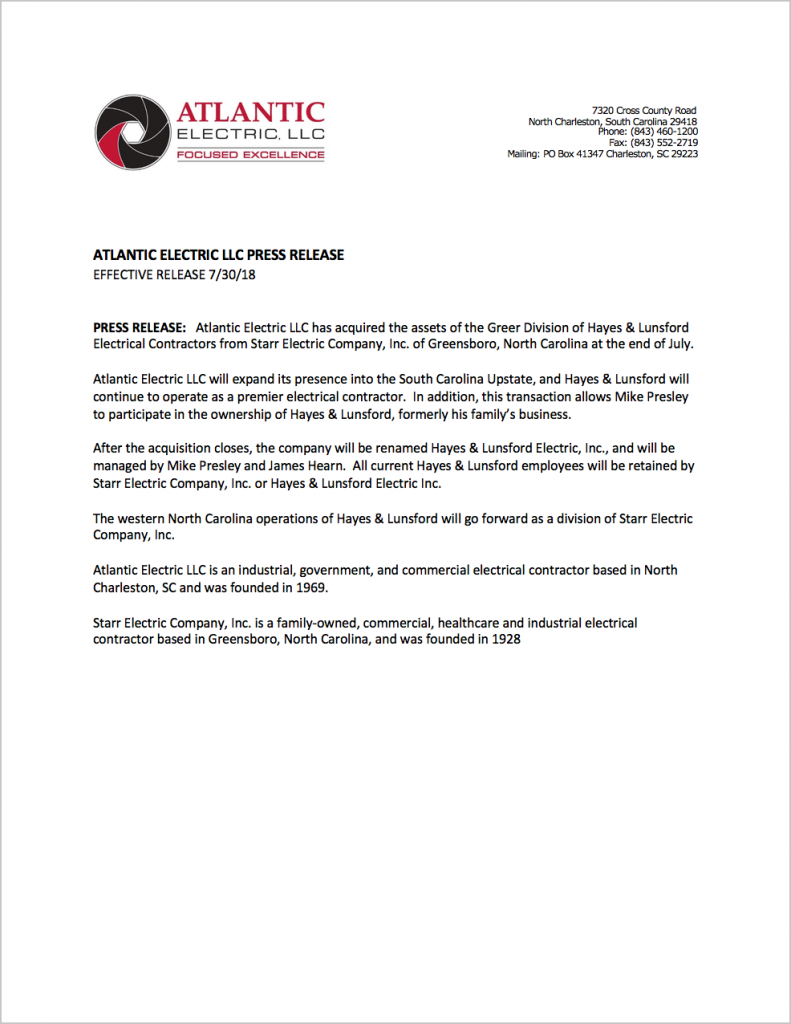 ATLANTIC
ELECTRIC, LLC
FOCUSED EXCELLENCE

7320 Cross County Road
North Charleston, South Carolina 29418
Phone: (843) 460-1200
Fax: (843) 552-2719
Mailing: PO Box 41347 Charleston, SC 29223

ATLANTIC ELECTRIC LLC PRESS RELEASE
EFFECTIVE RELEASE 7/30/18

PRESS RELEASE: Atlantic Electric LLC has acquired the assets of the Greer Division of Hayes & Lunsford Electrical Contractors from Starr Electric Company, Inc. of Greensboro, North Carolina at the end of July.

Atlantic Electric LLC will expand its presence into the South Carolina Upstate, and Hayes & Lunsford will continue to operate as a premier electrical contractor. In addition, this transaction allows Mike Presley to participate in the ownership of Hayes & Lunsford, formerly his family's business.

After the acquisition closes, the company will be renamed Hayes & Lunsford Electric, Inc., and will be managed by Mike Presley and James Hearn. All current Hayes & Lunsford employees will be retained by Starr Electric Company, Inc. or Hayes & Lunsford Electric Inc.

The western North Carolina operations of Hayes & Lunsford will go forward as a division of Starr Electric Company, Inc.

Atlantic Electric LLC is an industrial, government, and commercial electrical contractor based in North Charleston, SC and was founded in 1969.

Starr Electric Company, Inc. is a family-owned, commercial, healthcare and industrial electrical contractor based in Greensboro, North Carolina, and was founded in 1928